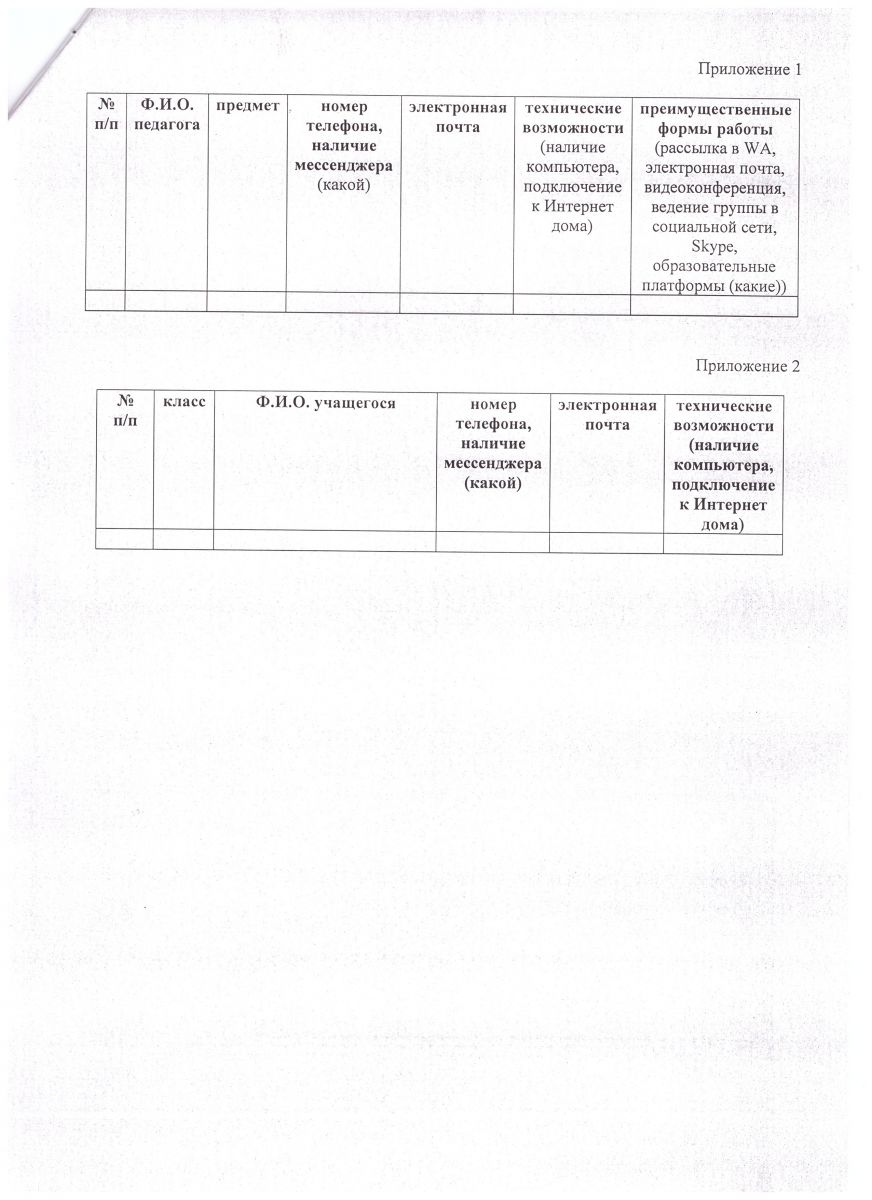 Приложение 1

| № п/п | Ф.И.О. педагога | предмет | номер телефона, наличие мессенджера (какой) | электронная почта | технические возможности (наличие компьютера, подключение к Интернет дома) | преимущественные формы работы (рассылка в WA, электронная почта, видеоконференция, ведение группы в социальной сети, Skype, образовательные платформы (какие)) |
|---|---|---|---|---|---|---|
| | | | | | | |

Приложение 2

| № п/п | класс | Ф.И.О. учащегося | номер телефона, наличие мессенджера (какой) | электронная почта | технические возможности (наличие компьютера, подключение к Интернет дома) |
|---|---|---|---|---|---|
| | | | | | |